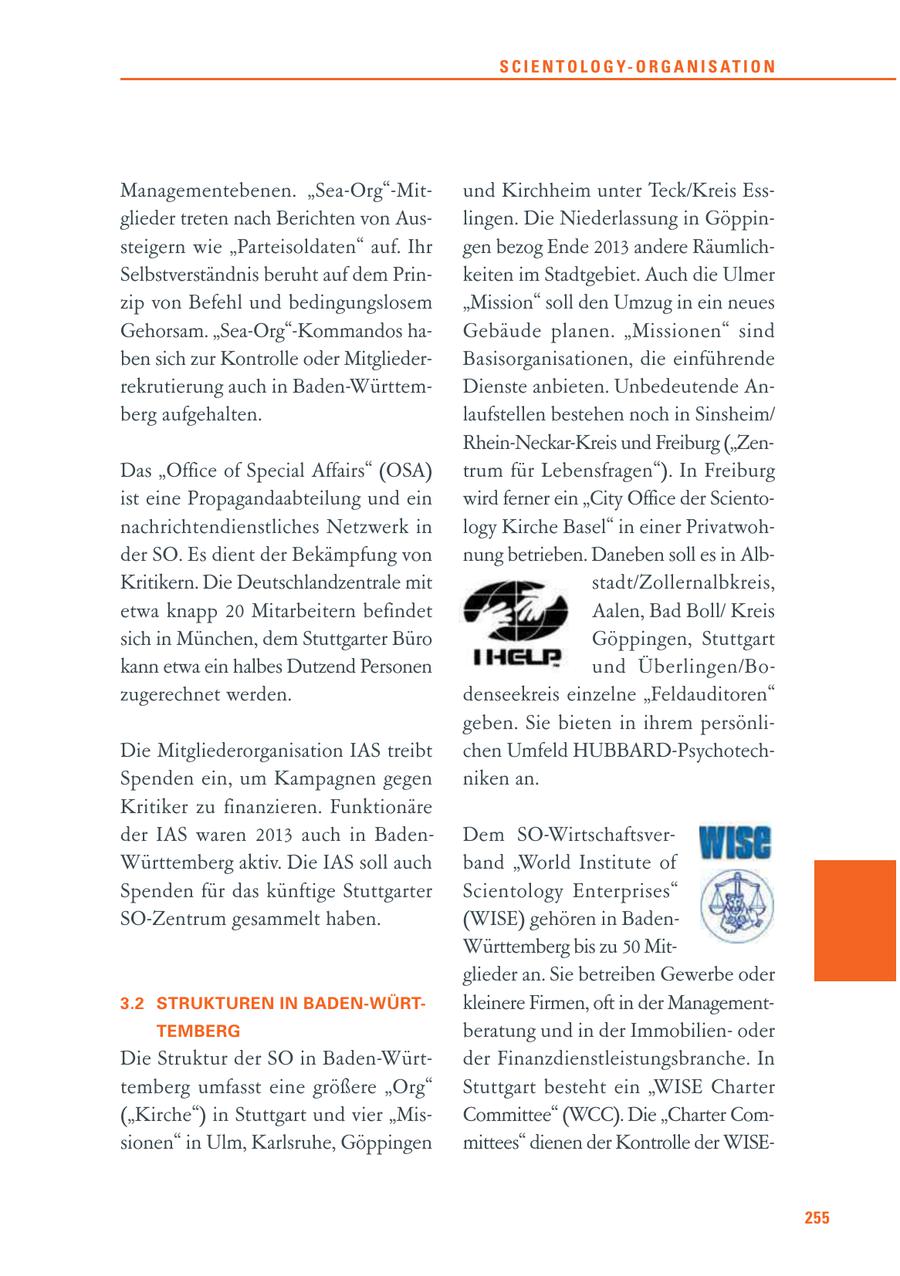 SCIENTOLOGY-ORGANISATION

Managementebenen. „Sea-Org“-Mitglieder treten nach Berichten von Aussteigern wie „Parteisoldaten“ auf. Ihr Selbstverständnis beruht auf dem Prinzip von Befehl und bedingungslosem Gehorsam. „Sea-Org“-Kommandos haben sich zur Kontrolle oder Mitgliederrekrutierung auch in Baden-Württemberg aufgehalten.

Das „Office of Special Affairs“ (OSA) ist eine Propagandaabteilung und ein nachrichtendienstliches Netzwerk in der SO. Es dient der Bekämpfung von Kritikern. Die Deutschlandzentrale mit etwa knapp 20 Mitarbeitern befindet sich in München, dem Stuttgarter Büro kann etwa ein halbes Dutzend Personen zugerechnet werden.

Die Mitgliederorganisation IAS treibt Spenden ein, um Kampagnen gegen Kritiker zu finanzieren. Funktionäre der IAS waren 2013 auch in Baden-Württemberg aktiv. Die IAS soll auch Spenden für das künftige Stuttgarter SO-Zentrum gesammelt haben.

3.2 STRUKTUREN IN BADEN-WÜRTTEMBERG

Die Struktur der SO in Baden-Württemberg umfasst eine größere „Org“ („Kirche“) in Stuttgart und vier „Missionen“ in Ulm, Karlsruhe, Göppingen und Kirchheim unter Teck/Kreis Esslingen. Die Niederlassung in Göppingen bezog Ende 2013 andere Räumlichkeiten im Stadtgebiet. Auch die Ulmer „Mission“ soll den Umzug in ein neues Gebäude planen. „Missionen“ sind Basisorganisationen, die einführende Dienste anbieten. Unbedeutende Anlaufstellen bestehen noch in Sinsheim/Rhein-Neckar-Kreis und Freiburg („Zentrum für Lebensfragen“). In Freiburg wird ferner ein „City Office der Scientology Kirche Basel“ in einer Privatwohnung betrieben. Daneben soll es in Albstadt/Zollernalbkreis, Aalen, Bad Boll/ Kreis Göppingen, Stuttgart und Überlingen/Bodenseekreis einzelne „Feldauditoren“ geben. Sie bieten in ihrem persönlichen Umfeld HUBBARD-Psychotechniken an.

I HELP

Dem SO-Wirtschaftsverband „World Institute of Scientology Enterprises“ (WISE) gehören in Baden-Württemberg bis zu 50 Mitglieder an. Sie betreiben Gewerbe oder kleinere Firmen, oft in der Managementberatung und in der Immobilien- oder der Finanzdienstleistungsbranche. In Stuttgart besteht ein „WISE Charter Committee“ (WCC). Die „Charter Committees“ dienen der Kontrolle der WISE-

WISE

255